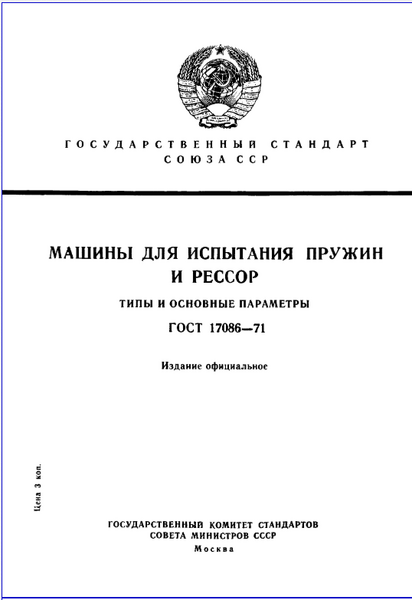 ГОСУДАРСТВЕННЫЙ СТАНДАРТ
СОЮЗА ССР

МАШИНЫ ДЛЯ ИСПЫТАНИЯ ПРУЖИН И РЕССОР

ТИПЫ И ОСНОВНЫЕ ПАРАМЕТРЫ

ГОСТ 17086—71

Издание официальное

Цена 3 коп.

ГОСУДАРСТВЕННЫЙ КОМИТЕТ СТАНДАРТОВ
СОВЕТА МИНИСТРОВ СССР
Москва